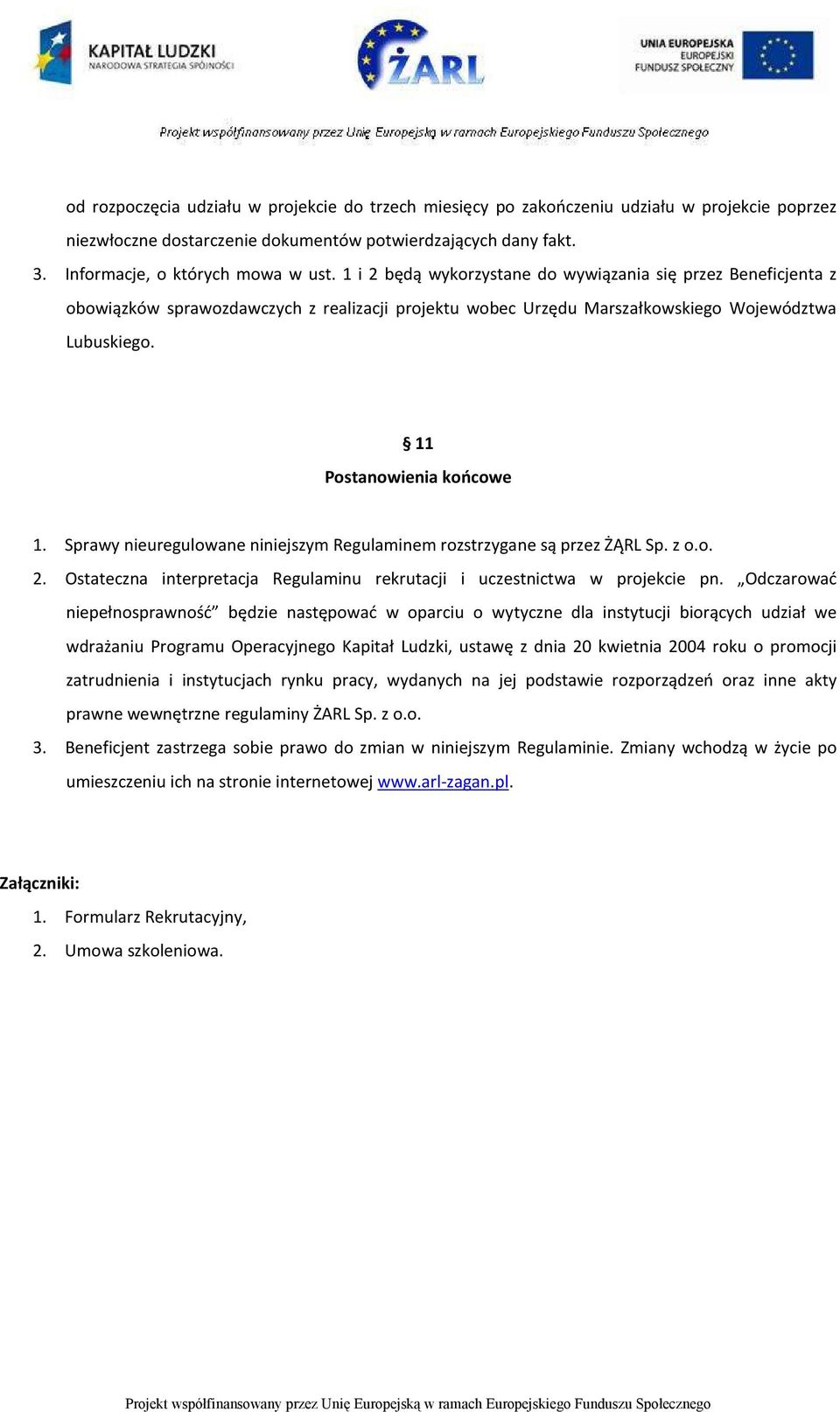 KAPITAŁ LUDZKI
NARODOWA STRATEGIA SPÓJNOŚCI

ŻARL

UNIA EUROPEJSKA
EUROPEJSKI
FUNDUSZ SPOŁECZNY

Projekt współfinansowany przez Unię Europejską w ramach Europejskiego Funduszu Społecznego

od rozpoczęcia udziału w projekcie do trzech miesięcy po zakończeniu udziału w projekcie poprzez niezwłoczne dostarczenie dokumentów potwierdzających dany fakt.

3. Informacje, o których mowa w ust. 1 i 2 będą wykorzystane do wywiązania się przez Beneficjenta z obowiązków sprawozdawczych z realizacji projektu wobec Urzędu Marszałkowskiego Województwa Lubuskiego.

§ 11
Postanowienia końcowe

1. Sprawy nieuregulowane niniejszym Regulaminem rozstrzygane są przez ŻĄRL Sp. z o.o.
2. Ostateczna interpretacja Regulaminu rekrutacji i uczestnictwa w projekcie pn. „Odczarować niepełnosprawność” będzie następować w oparciu o wytyczne dla instytucji biorących udział we wdrażaniu Programu Operacyjnego Kapitał Ludzki, ustawę z dnia 20 kwietnia 2004 roku o promocji zatrudnienia i instytucjach rynku pracy, wydanych na jej podstawie rozporządzeń oraz inne akty prawne wewnętrzne regulaminy ŻARL Sp. z o.o.
3. Beneficjent zastrzega sobie prawo do zmian w niniejszym Regulaminie. Zmiany wchodzą w życie po umieszczeniu ich na stronie internetowej www.arl-zagan.pl.

Załączniki:
1. Formularz Rekrutacyjny,
2. Umowa szkoleniowa.

Projekt współfinansowany przez Unię Europejską w ramach Europejskiego Funduszu Społecznego